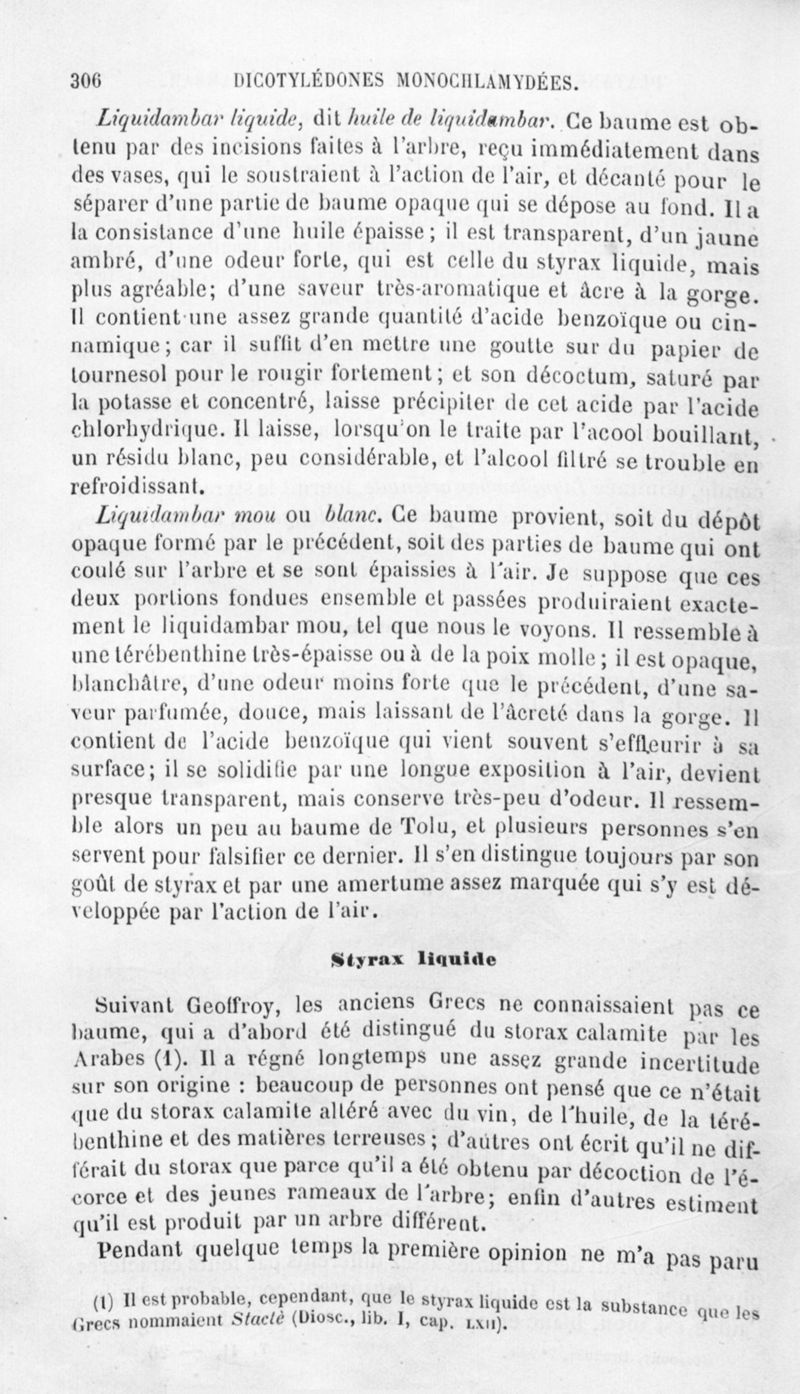 306 DICOTYLÉDONES MONOCHLAMYDÉES.

Liquidambar liquide, dit huile de liquidambar. Ce baume est obtenu par des incisions faites à l'arbre, reçu immédiatement dans des vases, qui le soustraient à l'action de l'air, et décanté pour le séparer d'une partie de baume opaque qui se dépose au fond. Il a la consistance d'une huile épaisse; il est transparent, d'un jaune ambré, d'une odeur forte, qui est celle du styrax liquide, mais plus agréable; d'une saveur très-aromatique et âcre à la gorge. Il contient une assez grande quantité d'acide benzoïque ou cinnamique; car il suffit d'en mettre une goutte sur du papier de tournesol pour le rougir fortement; et son décoctum, saturé par la potasse et concentré, laisse précipiter de cet acide par l'acide chlorhydrique. Il laisse, lorsqu'on le traite par l'acool bouillant, un résidu blanc, peu considérable, et l'alcool filtré se trouble en refroidissant.

Liquidambar mou ou blanc. Ce baume provient, soit du dépôt opaque formé par le précédent, soit des parties de baume qui ont coulé sur l'arbre et se sont épaissies à l'air. Je suppose que ces deux portions fondues ensemble et passées produiraient exactement le liquidambar mou, tel que nous le voyons. Il ressemble à une térébenthine très-épaisse ou à de la poix molle; il est opaque, blanchâtre, d'une odeur moins forte que le précédent, d'une saveur parfumée, douce, mais laissant de l'âcreté dans la gorge. Il contient de l'acide benzoïque qui vient souvent s'effleurir à sa surface; il se solidifie par une longue exposition à l'air, devient presque transparent, mais conserve très-peu d'odeur. Il ressemble alors un peu au baume de Tolu, et plusieurs personnes s'en servent pour falsifier ce dernier. Il s'en distingue toujours par son goût de styrax et par une amertume assez marquée qui s'y est développée par l'action de l'air.

Styrax liquide

Suivant Geoffroy, les anciens Grecs ne connaissaient pas ce baume, qui a d'abord été distingué du storax calamite par les Arabes (1). Il a régné longtemps une assez grande incertitude sur son origine : beaucoup de personnes ont pensé que ce n'était que du storax calamite altéré avec du vin, de l'huile, de la térébenthine et des matières terreuses; d'autres ont écrit qu'il ne différait du storax que parce qu'il a été obtenu par décoction de l'écorce et des jeunes rameaux de l'arbre; enfin d'autres estiment qu'il est produit par un arbre différent.

Pendant quelque temps la première opinion ne m'a pas paru

(1) Il est probable, cependant, que le styrax liquide est la substance que les Grecs nommaient Stacté (Diosc., lib. I, cap. LXII).